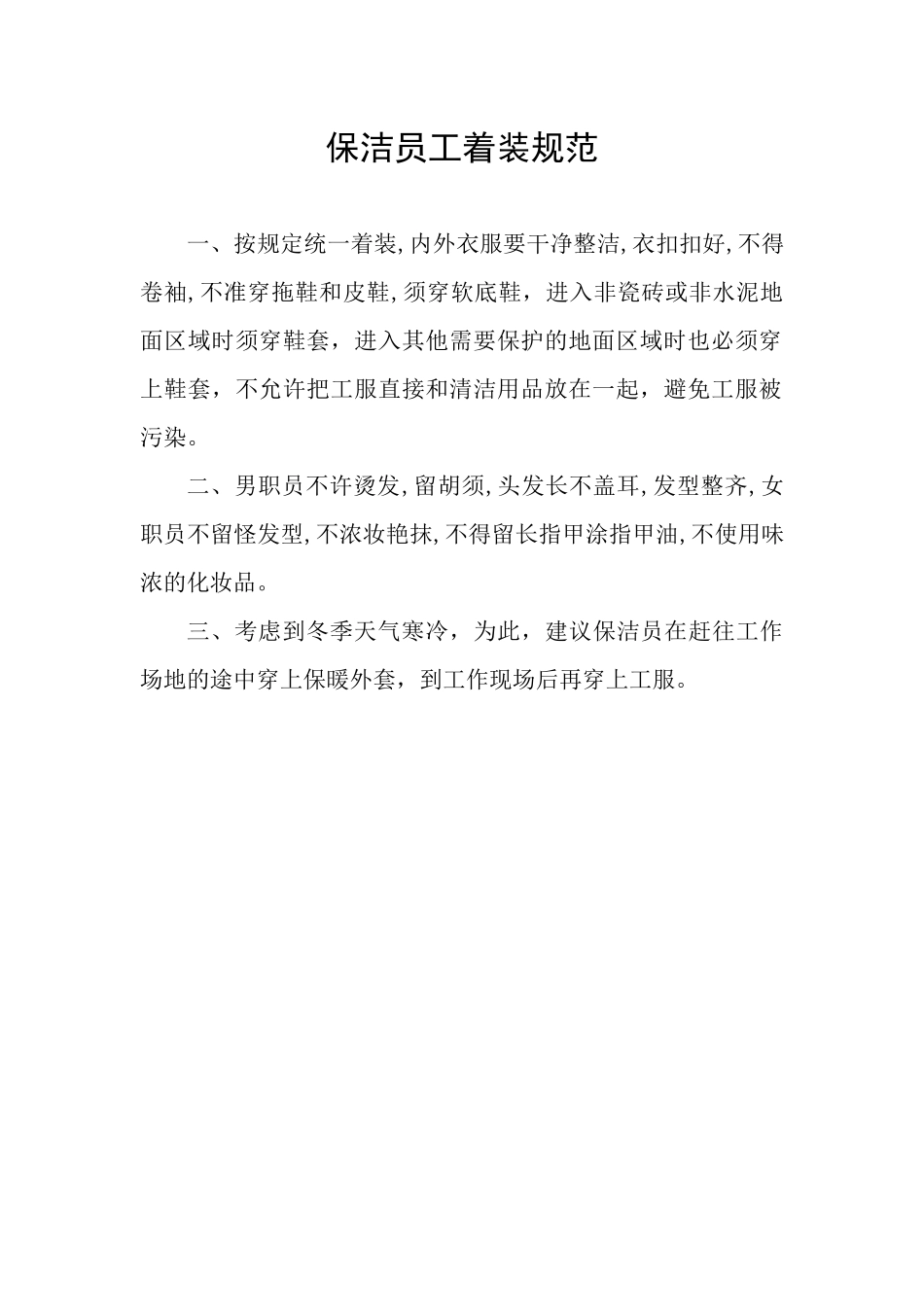 保洁员工着装规范

一、按规定统一着装,内外衣服要干净整洁,衣扣扣好,不得卷袖,不准穿拖鞋和皮鞋,须穿软底鞋，进入非瓷砖或非水泥地面区域时须穿鞋套，进入其他需要保护的地面区域时也必须穿上鞋套，不允许把工服直接和清洁用品放在一起，避免工服被污染。

二、男职员不许烫发,留胡须,头发长不盖耳,发型整齐,女职员不留怪发型,不浓妆艳抹,不得留长指甲涂指甲油,不使用味浓的化妆品。

三、考虑到冬季天气寒冷，为此，建议保洁员在赶往工作场地的途中穿上保暖外套，到工作现场后再穿上工服。